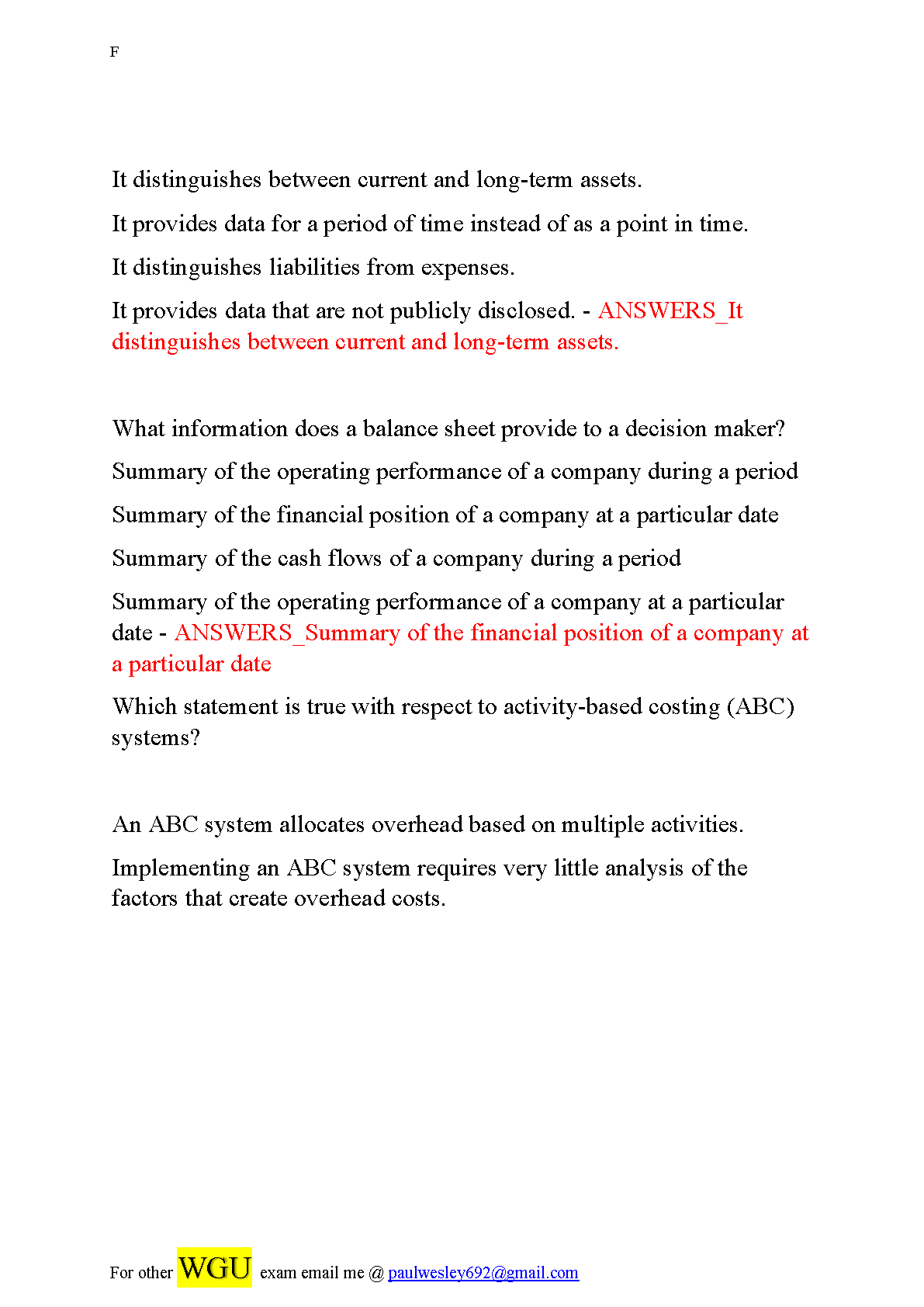 F

It distinguishes between current and long-term assets.

It provides data for a period of time instead of as a point in time.

It distinguishes liabilities from expenses.

It provides data that are not publicly disclosed. - ANSWERS_It distinguishes between current and long-term assets.

What information does a balance sheet provide to a decision maker?

Summary of the operating performance of a company during a period

Summary of the financial position of a company at a particular date

Summary of the cash flows of a company during a period

Summary of the operating performance of a company at a particular date - ANSWERS_Summary of the financial position of a company at a particular date

Which statement is true with respect to activity-based costing (ABC) systems?

An ABC system allocates overhead based on multiple activities.

Implementing an ABC system requires very little analysis of the factors that create overhead costs.

For other WGU exam email me @ paulwesley692@gmail.com